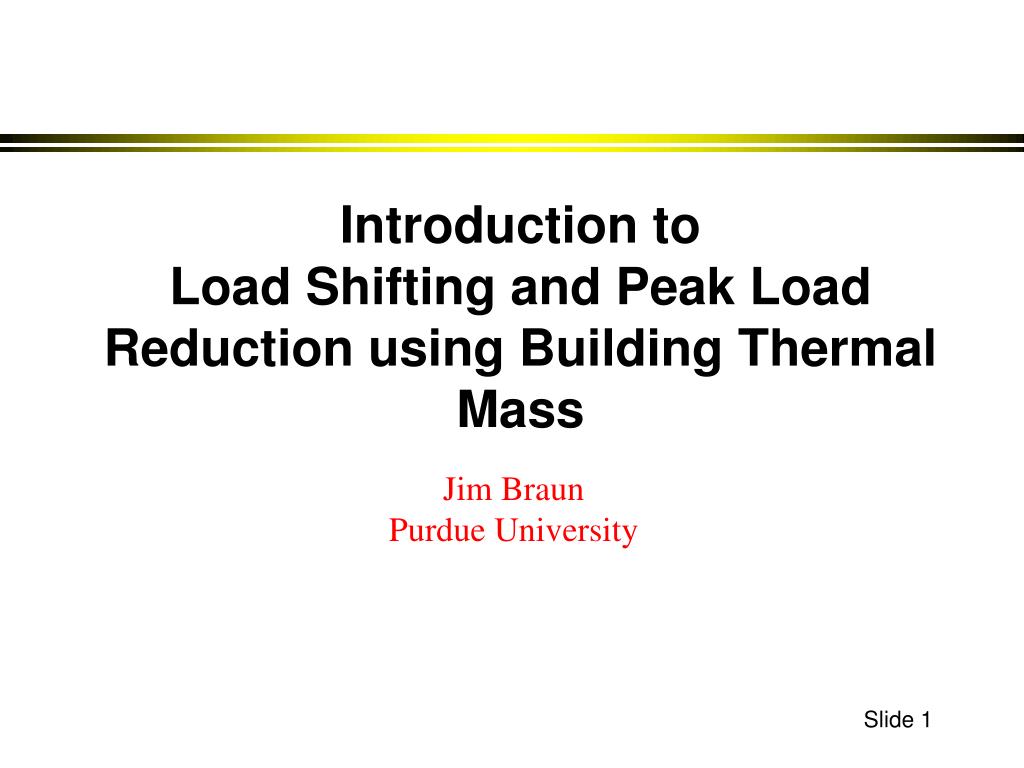 Introduction to
Load Shifting and Peak Load Reduction using Building Thermal Mass

Jim Braun
Purdue University

Slide 1